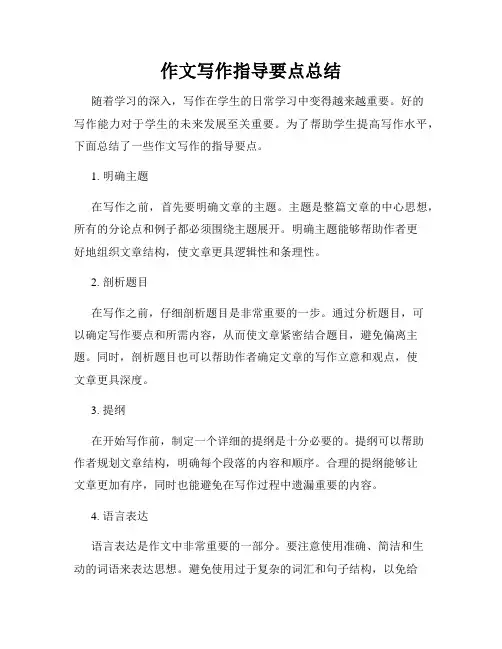 作文写作指导要点总结

随着学习的深入，写作在学生的日常学习中变得越来越重要。好的写作能力对于学生的未来发展至关重要。为了帮助学生提高写作水平，下面总结了一些作文写作的指导要点。

1. 明确主题

在写作之前，首先要明确文章的主题。主题是整篇文章的中心思想，所有的分论点和例子都必须围绕主题展开。明确主题能够帮助作者更好地组织文章结构，使文章更具逻辑性和条理性。

2. 剖析题目

在写作之前，仔细剖析题目是非常重要的一步。通过分析题目，可以确定写作要点和所需内容，从而使文章紧密结合题目，避免偏离主题。同时，剖析题目也可以帮助作者确定文章的写作立意和观点，使文章更具深度。

3. 提纲

在开始写作前，制定一个详细的提纲是十分必要的。提纲可以帮助作者规划文章结构，明确每个段落的内容和顺序。合理的提纲能够让文章更加有序，同时也能避免在写作过程中遗漏重要的内容。

4. 语言表达

语言表达是作文中非常重要的一部分。要注意使用准确、简洁和生动的词语来表达思想。避免使用过于复杂的词汇和句子结构，以免给